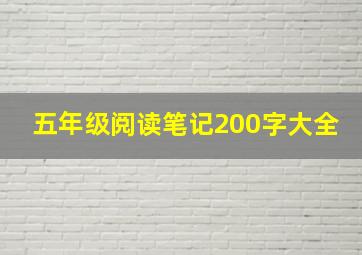 五年级阅读笔记200字大全